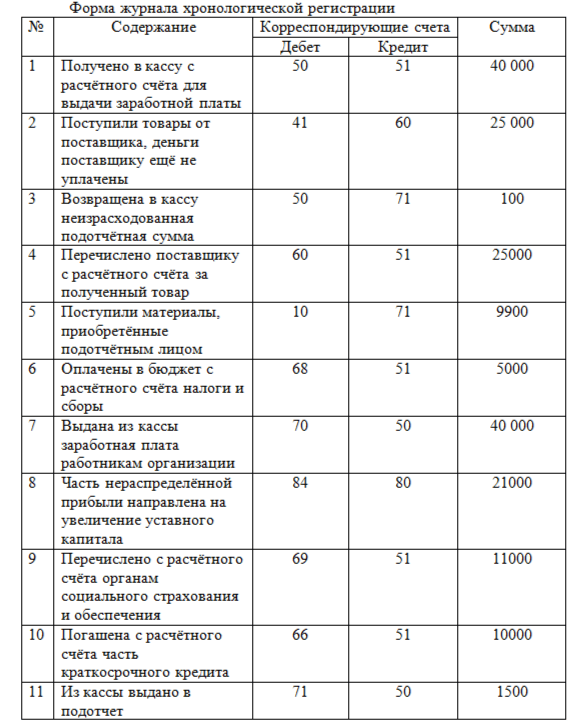 Форма журнала хронологической регистрации

| № | Содержание | Корреспондирующие счета Дебет | Корреспондирующие счета Кредит | Сумма |
|---|---|---|---|---|
| 1 | Получено в кассу с расчётного счёта для выдачи заработной платы | 50 | 51 | 40 000 |
| 2 | Поступили товары от поставщика, деньги поставщику ещё не уплачены | 41 | 60 | 25 000 |
| 3 | Возвращена в кассу неизрасходованная подотчётная сумма | 50 | 71 | 100 |
| 4 | Перечислено поставщику с расчётного счёта за полученный товар | 60 | 51 | 25000 |
| 5 | Поступили материалы, приобретённые подотчётным лицом | 10 | 71 | 9900 |
| 6 | Оплачены в бюджет с расчётного счёта налоги и сборы | 68 | 51 | 5000 |
| 7 | Выдана из кассы заработная плата работникам организации | 70 | 50 | 40 000 |
| 8 | Часть нераспределённой прибыли направлена на увеличение уставного капитала | 84 | 80 | 21000 |
| 9 | Перечислено с расчётного счёта органам социального страхования и обеспечения | 69 | 51 | 11000 |
| 10 | Погашена с расчётного счёта часть краткосрочного кредита | 66 | 51 | 10000 |
| 11 | Из кассы выдано в подотчет | 71 | 50 | 1500 |